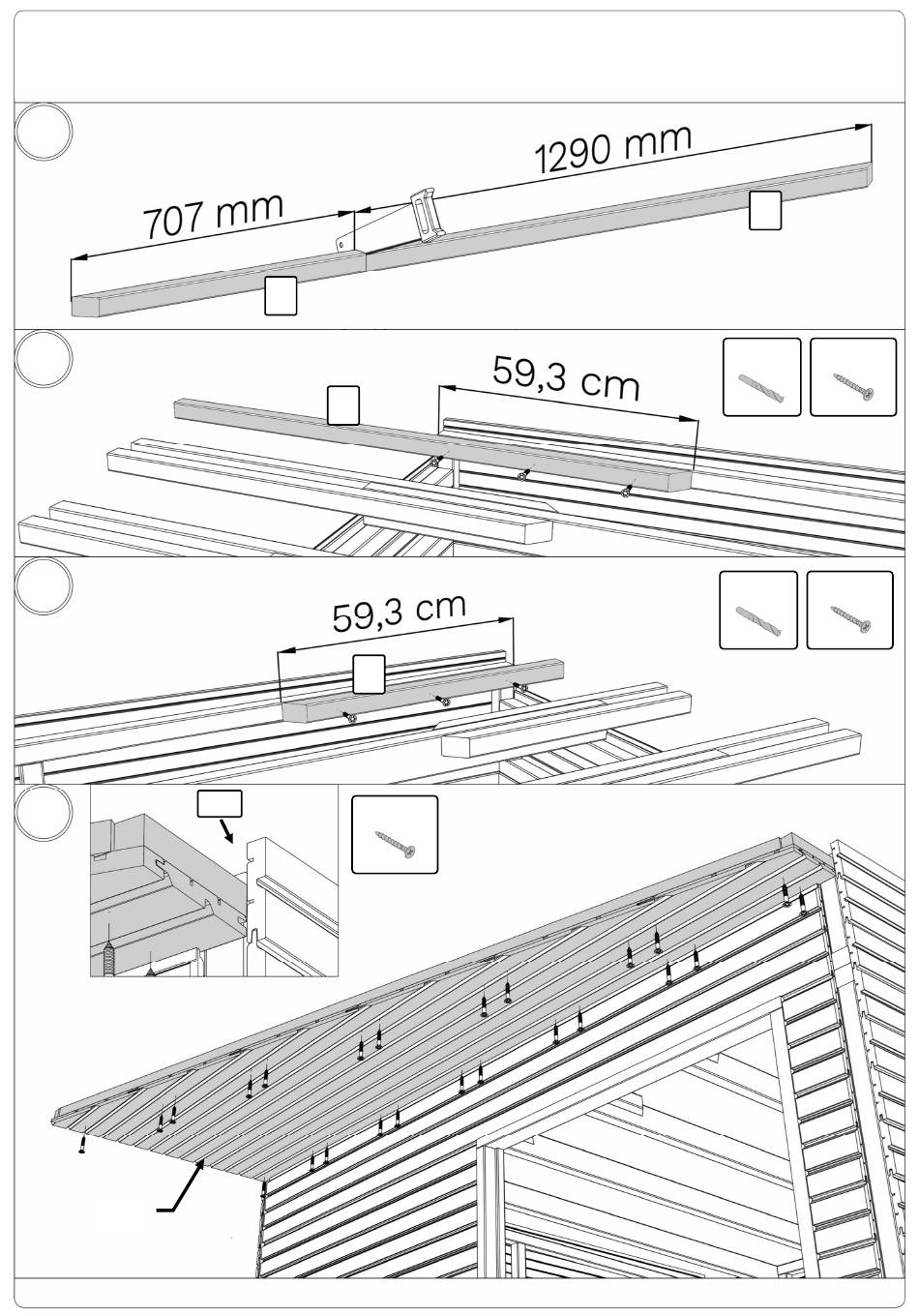 707 mm

1290 mm

59,3 cm

59,3 cm